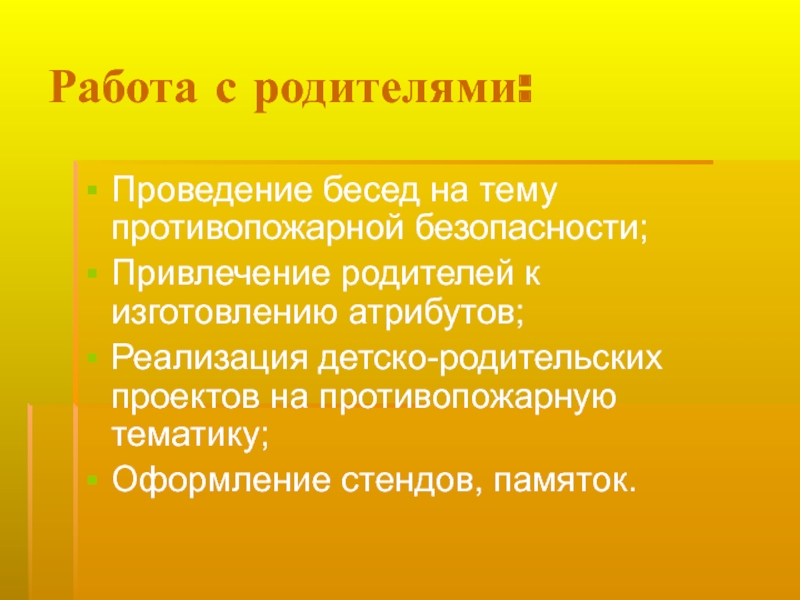 Работа с родителями:

• Проведение бесед на тему противопожарной безопасности;
• Привлечение родителей к изготовлению атрибутов;
• Реализация детско-родительских проектов на противопожарную тематику;
• Оформление стендов, памяток.